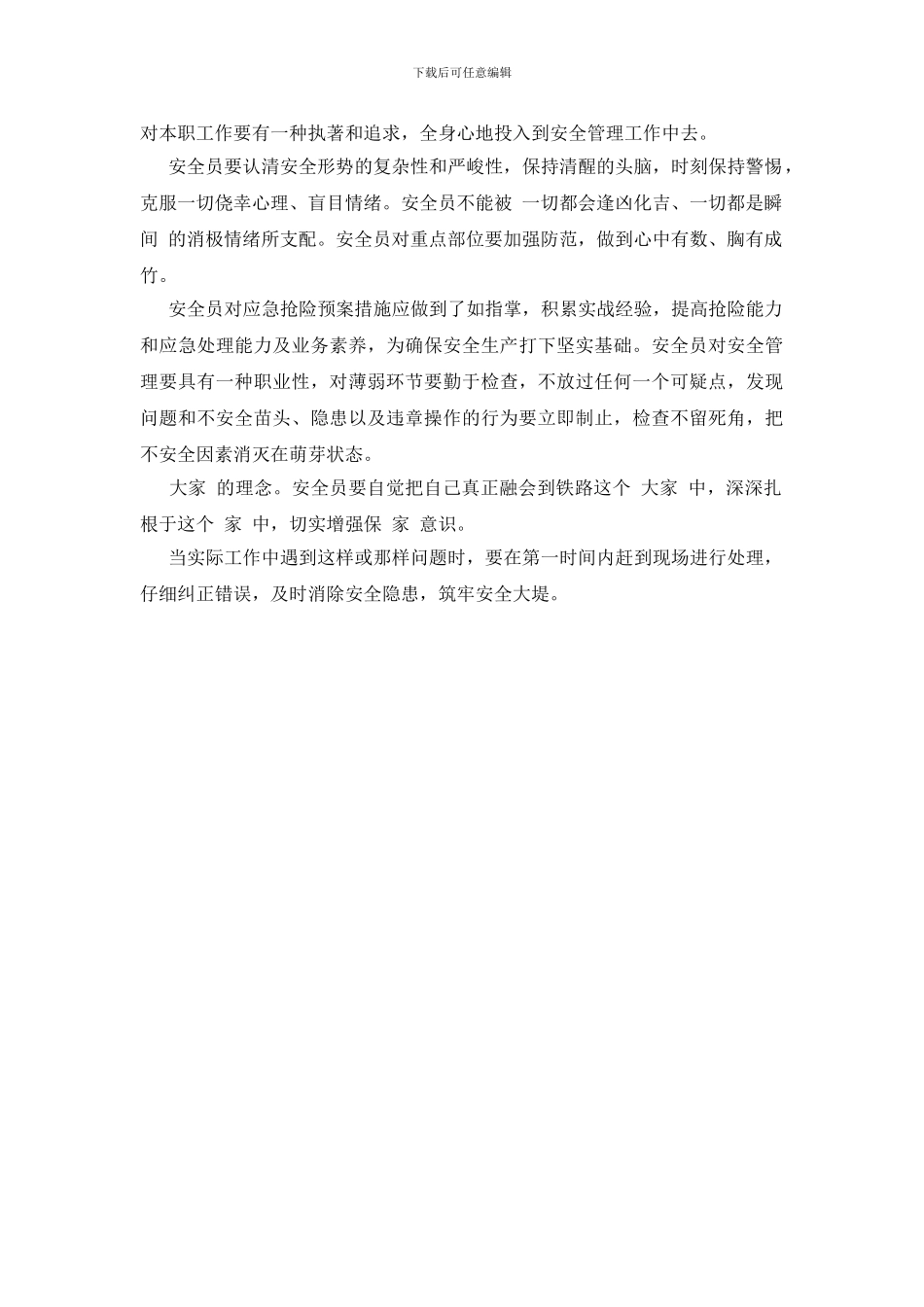 下载后可任意编辑

对本职工作要有一种执著和追求，全身心地投入到安全管理工作中去。

安全员要认清安全形势的复杂性和严峻性，保持清醒的头脑，时刻保持警惕，克服一切侥幸心理、盲目情绪。安全员不能被 一切都会逢凶化吉、一切都是瞬间 的消极情绪所支配。安全员对重点部位要加强防范，做到心中有数、胸有成竹。

安全员对应急抢险预案措施应做到了如指掌，积累实战经验，提高抢险能力和应急处理能力及业务素养，为确保安全生产打下坚实基础。安全员对安全管理要具有一种职业性，对薄弱环节要勤于检查，不放过任何一个可疑点，发现问题和不安全苗头、隐患以及违章操作的行为要立即制止，检查不留死角，把不安全因素消灭在萌芽状态。

大家 的理念。安全员要自觉把自己真正融会到铁路这个 大家 中，深深扎根于这个 家 中，切实增强保 家 意识。

当实际工作中遇到这样或那样问题时，要在第一时间内赶到现场进行处理，仔细纠正错误，及时消除安全隐患，筑牢安全大堤。